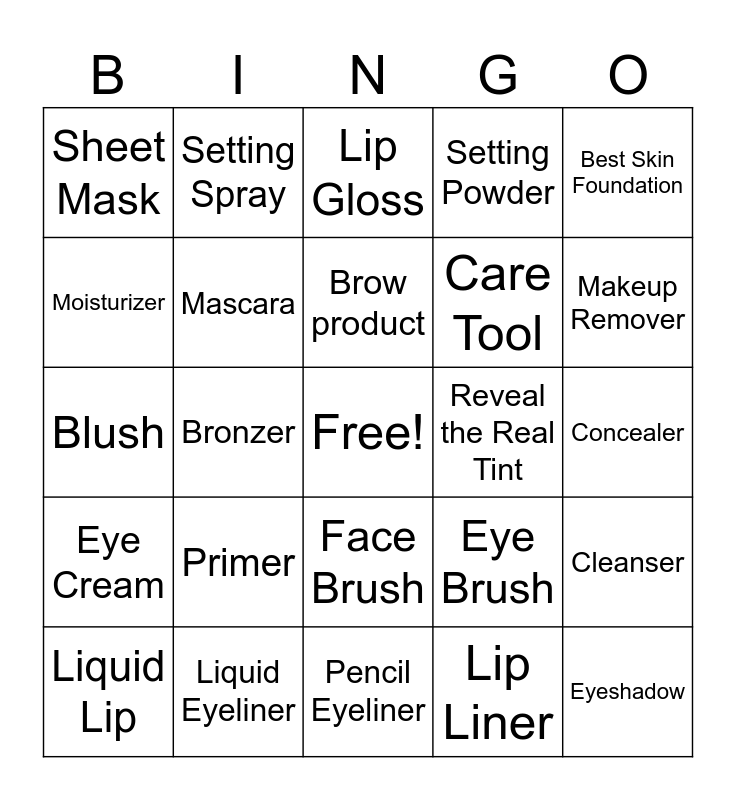 | B | I | N | G | O |
|---|---|---|---|---|
| Sheet Mask | Setting Spray | Lip Gloss | Setting Powder | Best Skin Foundation |
| Moisturizer | Mascara | Brow product | Care Tool | Makeup Remover |
| Blush | Bronzer | Free! | Reveal the Real Tint | Concealer |
| Eye Cream | Primer | Face Brush | Eye Brush | Cleanser |
| Liquid Lip | Liquid Eyeliner | Pencil Eyeliner | Lip Liner | Eyeshadow |